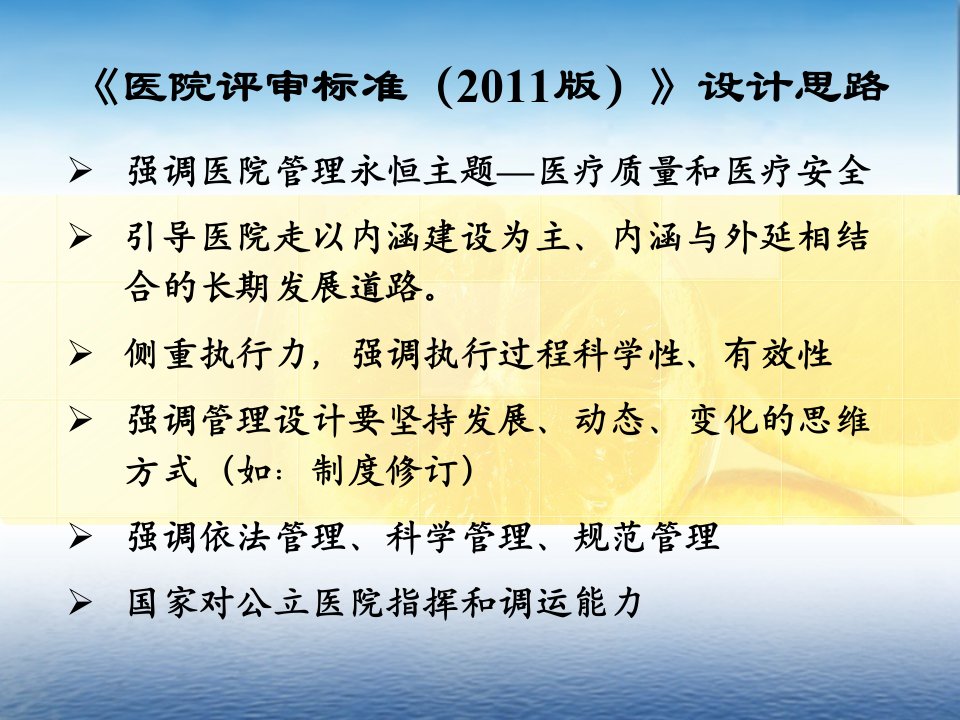 《医院评审标准（2011版）》设计思路

➢ 强调医院管理永恒主题—医疗质量和医疗安全

➢ 引导医院走以内涵建设为主、内涵与外延相结合的长期发展道路。

➢ 侧重执行力，强调执行过程科学性、有效性

➢ 强调管理设计要坚持发展、动态、变化的思维方式（如：制度修订）

➢ 强调依法管理、科学管理、规范管理

➢ 国家对公立医院指挥和调运能力